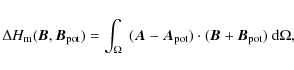 $\Delta H_{\mathrm{m}}(\boldsymbol{B}, \boldsymbol{B}_{\mathrm{pot}}) = \int_{\Omega} (\boldsymbol{A} - \boldsymbol{A}_{\mathrm{pot}}) \cdot (\boldsymbol{B} + \boldsymbol{B}_{\mathrm{pot}}) \, \mathrm{d}\Omega,$